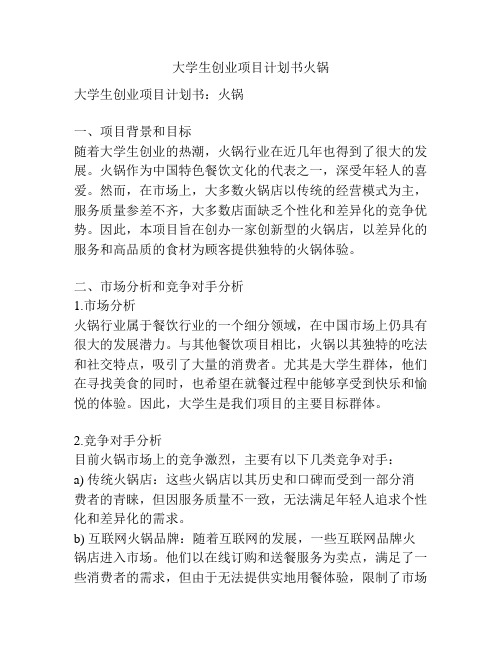 大学生创业项目计划书火锅

大学生创业项目计划书：火锅

一、项目背景和目标
随着大学生创业的热潮，火锅行业在近几年也得到了很大的发展。火锅作为中国特色餐饮文化的代表之一，深受年轻人的喜爱。然而，在市场上，大多数火锅店以传统的经营模式为主，服务质量参差不齐，大多数店面缺乏个性化和差异化的竞争优势。因此，本项目旨在创办一家创新型的火锅店，以差异化的服务和高品质的食材为顾客提供独特的火锅体验。

二、市场分析和竞争对手分析
1.市场分析
火锅行业属于餐饮行业的一个细分领域，在中国市场上仍具有很大的发展潜力。与其他餐饮项目相比，火锅以其独特的吃法和社交特点，吸引了大量的消费者。尤其是大学生群体，他们在寻找美食的同时，也希望在就餐过程中能够享受到快乐和愉悦的体验。因此，大学生是我们项目的主要目标群体。

2.竞争对手分析
目前火锅市场上的竞争激烈，主要有以下几类竞争对手：
a) 传统火锅店：这些火锅店以其历史和口碑而受到一部分消费者的青睐，但因服务质量不一致，无法满足年轻人追求个性化和差异化的需求。
b) 互联网火锅品牌：随着互联网的发展，一些互联网品牌火锅店进入市场。他们以在线订购和送餐服务为卖点，满足了一些消费者的需求，但由于无法提供实地用餐体验，限制了市场